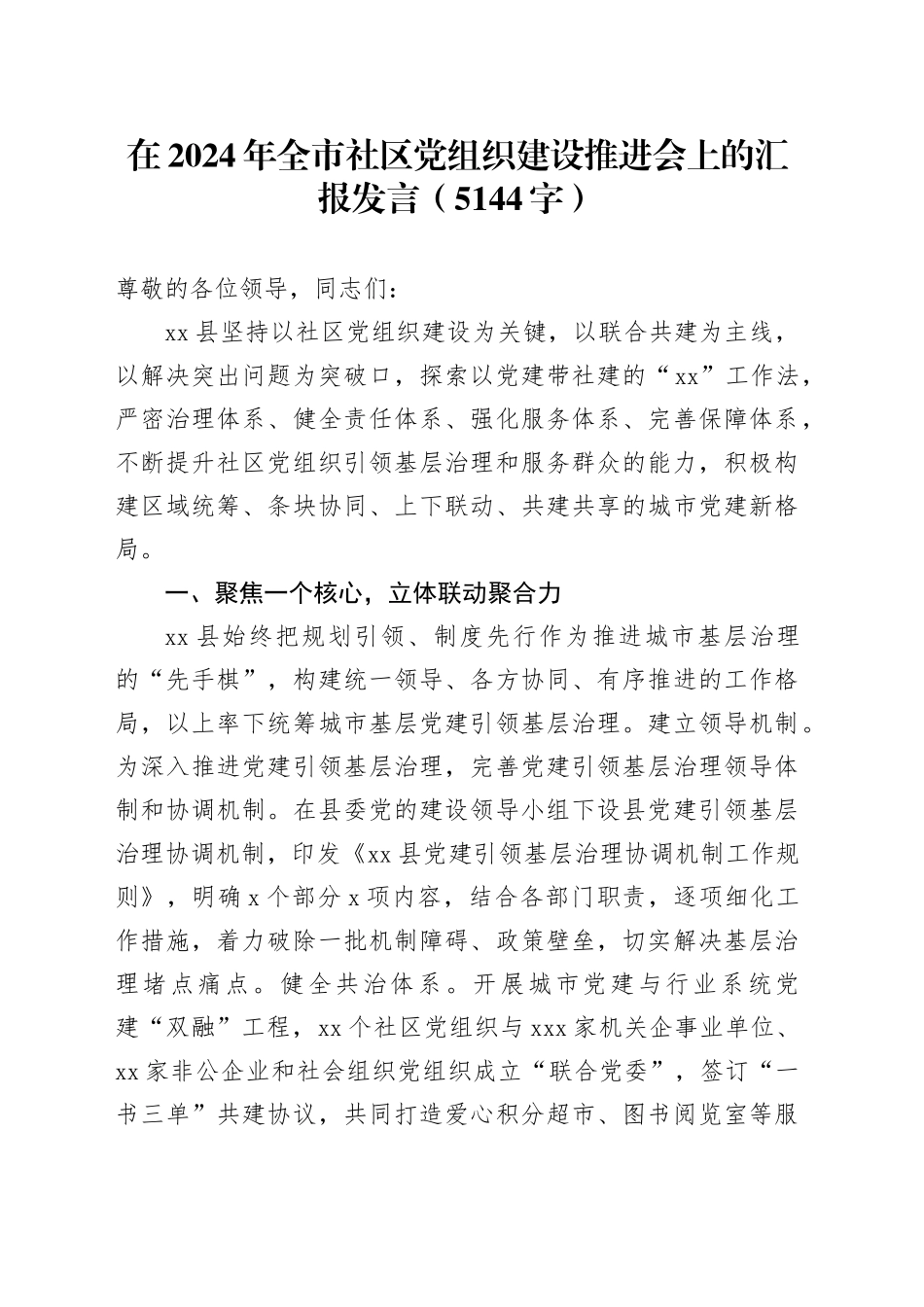 在2024年全市社区党组织建设推进会上的汇报发言（5144字）

尊敬的各位领导，同志们：

xx县坚持以社区党组织建设为关键，以联合共建为主线，以解决突出问题为突破口，探索以党建带社建的“xx”工作法，严密治理体系、健全责任体系、强化服务体系、完善保障体系，不断提升社区党组织引领基层治理和服务群众的能力，积极构建区域统筹、条块协同、上下联动、共建共享的城市党建新格局。

一、聚焦一个核心，立体联动聚合力

xx县始终把规划引领、制度先行作为推进城市基层治理的“先手棋”，构建统一领导、各方协同、有序推进的工作格局，以上率下统筹城市基层党建引领基层治理。建立领导机制。为深入推进党建引领基层治理，完善党建引领基层治理领导体制和协调机制。在县委党的建设领导小组下设县党建引领基层治理协调机制，印发《xx县党建引领基层治理协调机制工作规则》，明确x个部分x项内容，结合各部门职责，逐项细化工作措施，着力破除一批机制障碍、政策壁垒，切实解决基层治理堵点痛点。健全共治体系。开展城市党建与行业系统党建“双融”工程，xx个社区党组织与xxx家机关企事业单位、xx家非公企业和社会组织党组织成立“联合党委”，签订“一书三单”共建协议，共同打造爱心积分超市、图书阅览室等服